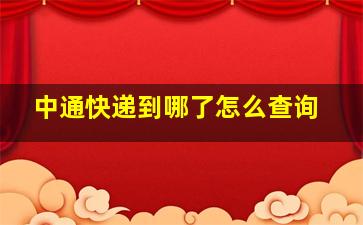 中通快递到哪了怎么查询